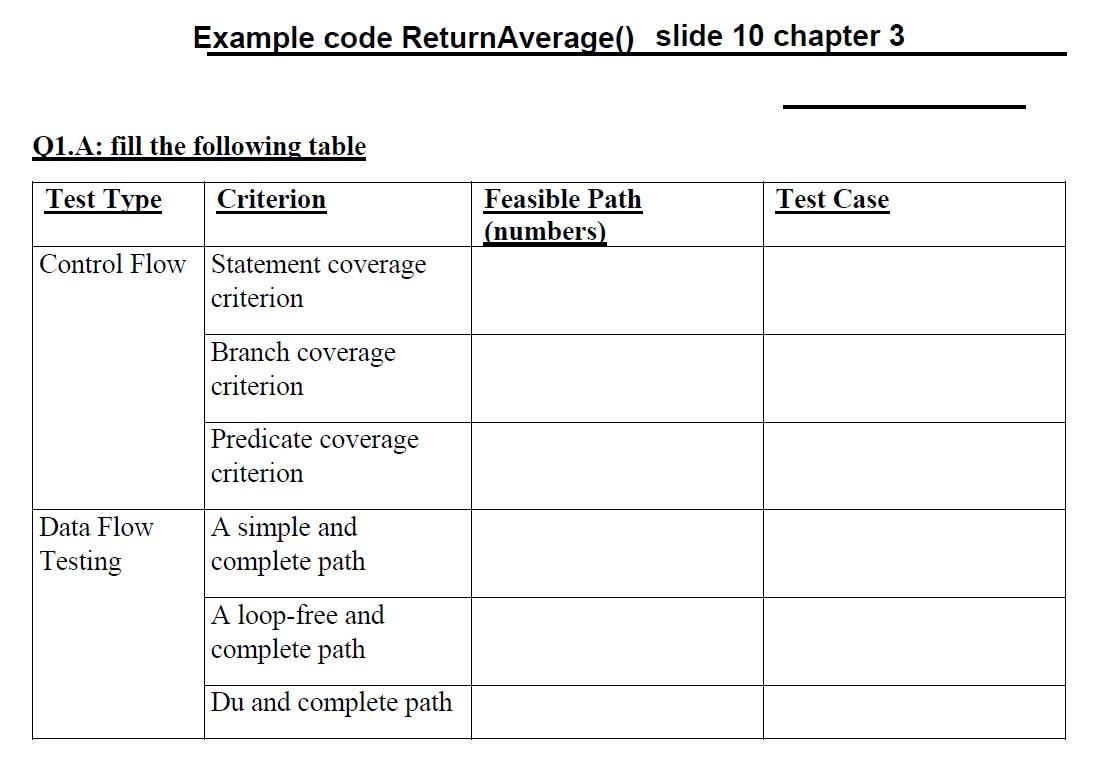 Example code ReturnAverage() slide 10 chapter 3

Q1.A: fill the following table

| Test Type | Criterion | Feasible Path (numbers) | Test Case |
|---|---|---|---|
| Control Flow | Statement coverage criterion | | |
| | Branch coverage criterion | | |
| | Predicate coverage criterion | | |
| Data Flow Testing | A simple and complete path | | |
| | A loop-free and complete path | | |
| | Du and complete path | | |